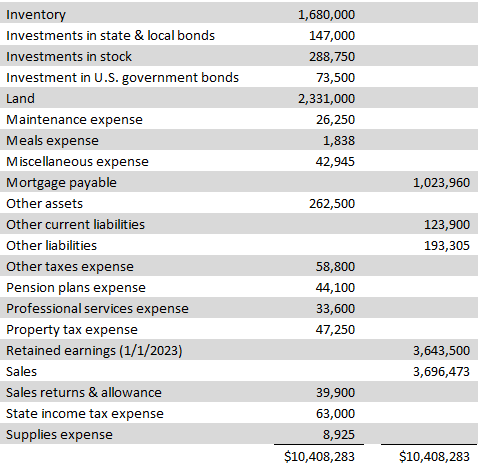 |  |  |  |
|---|---|---|
| Inventory | 1,680,000 |  |
| Investments in state & local bonds | 147,000 |  |
| Investments in stock | 288,750 |  |
| Investment in U.S. government bonds | 73,500 |  |
| Land | 2,331,000 |  |
| Maintenance expense | 26,250 |  |
| Meals expense | 1,838 |  |
| Miscellaneous expense | 42,945 |  |
| Mortgage payable |  | 1,023,960 |
| Other assets | 262,500 |  |
| Other current liabilities |  | 123,900 |
| Other liabilities |  | 193,305 |
| Other taxes expense | 58,800 |  |
| Pension plans expense | 44,100 |  |
| Professional services expense | 33,600 |  |
| Property tax expense | 47,250 |  |
| Retained earnings (1/1/2023) |  | 3,643,500 |
| Sales |  | 3,696,473 |
| Sales returns & allowance | 39,900 |  |
| State income tax expense | 63,000 |  |
| Supplies expense | 8,925 |  |
|  | $10,408,283 | $10,408,283 |